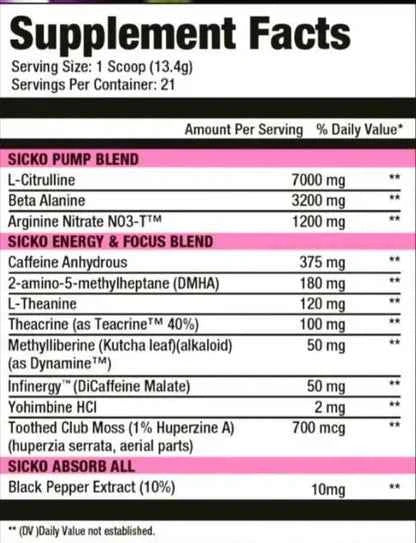 Supplement Facts
Serving Size: 1 Scoop (13.4g)
Servings Per Container: 21

| | Amount Per Serving | % Daily Value* |
|---|---|---|
| SICKO PUMP BLEND | | |
| L-Citrulline | 7000 mg | ** |
| Beta Alanine | 3200 mg | ** |
| Arginine Nitrate NO3-T™ | 1200 mg | ** |
| SICKO ENERGY & FOCUS BLEND | | |
| Caffeine Anhydrous | 375 mg | ** |
| 2-amino-5-methylheptane (DMHA) | 180 mg | ** |
| L-Theanine | 120 mg | ** |
| Theacrine (as Teacrine™ 40%) | 100 mg | ** |
| Methylliberine (Kutcha leaf)(alkaloid) (as Dynamine™) | 50 mg | ** |
| Infinergy™ (DiCaffeine Malate) | 50 mg | ** |
| Yohimbine HCl | 2 mg | ** |
| Toothed Club Moss (1% Huperzine A) (huperzia serrata, aerial parts) | 700 mcg | ** |
| SICKO ABSORB ALL | | |
| Black Pepper Extract (10%) | 10mg | ** |

** (DV )Daily Value not established.